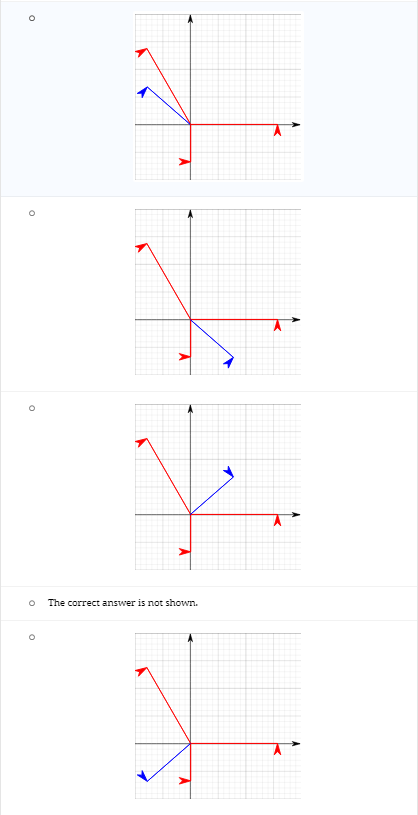 The correct answer is not shown.